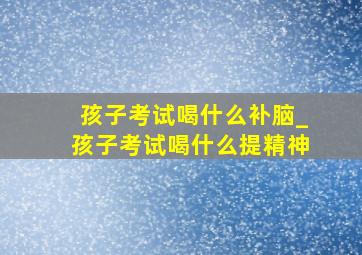 孩子考试喝什么补脑_
孩子考试喝什么提精神